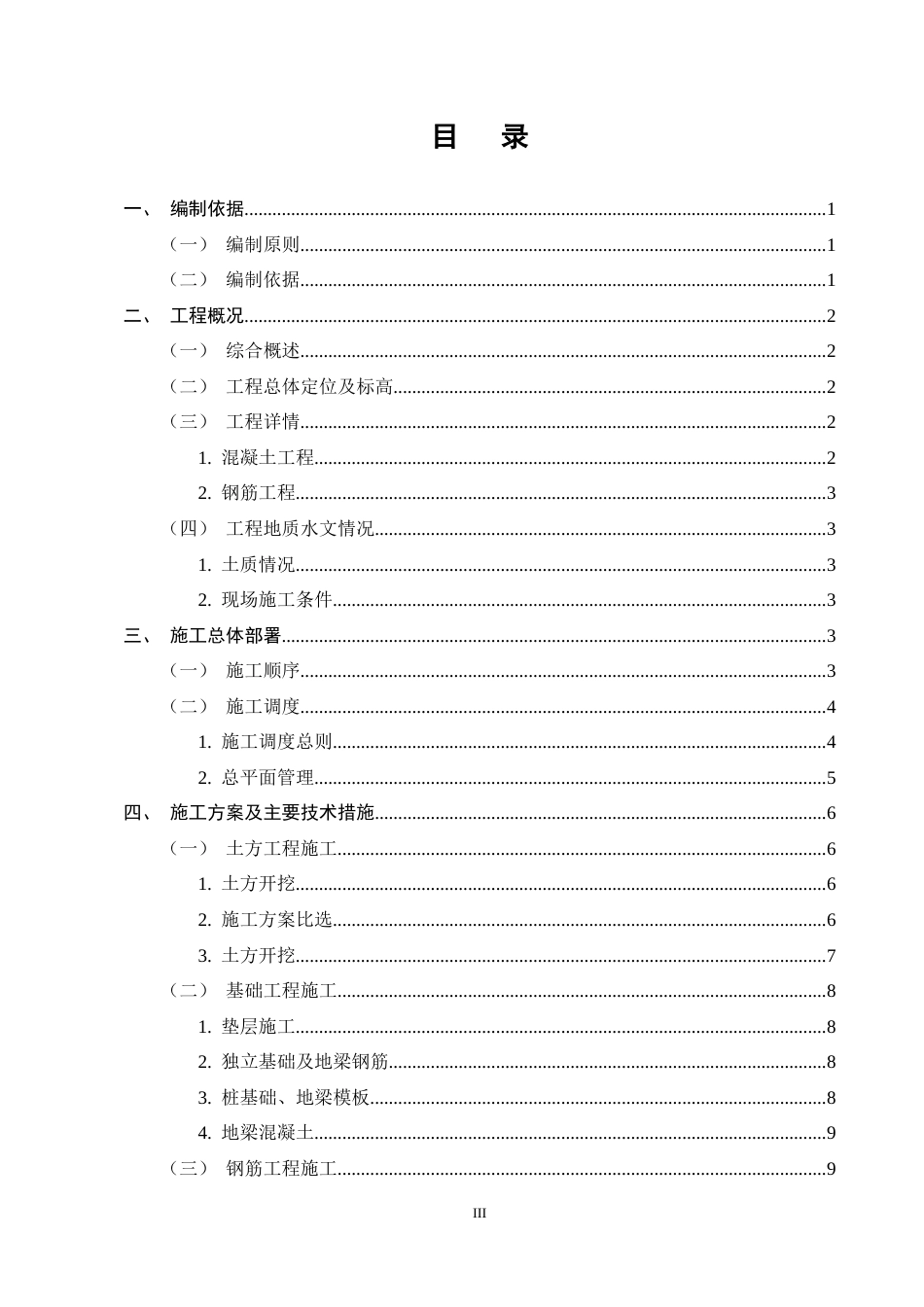 目 录

一、 编制依据 1

（一） 编制原则 1

（二） 编制依据 1

二、 工程概况 2

（一） 综合概述 2

（二） 工程总体定位及标高 2

（三） 工程详情 2

1. 混凝土工程 2

2. 钢筋工程 3

（四） 工程地质水文情况 3

1. 土质情况 3

2. 现场施工条件 3

三、 施工总体部署 3

（一） 施工顺序 3

（二） 施工调度 4

1. 施工调度总则 4

2. 总平面管理 5

四、 施工方案及主要技术措施 6

（一） 土方工程施工 6

1. 土方开挖 6

2. 施工方案比选 6

3. 土方开挖 7

（二） 基础工程施工 8

1. 垫层施工 8

2. 独立基础及地梁钢筋 8

3. 桩基础、地梁模板 8

4. 地梁混凝土 9

（三） 钢筋工程施工 9

III